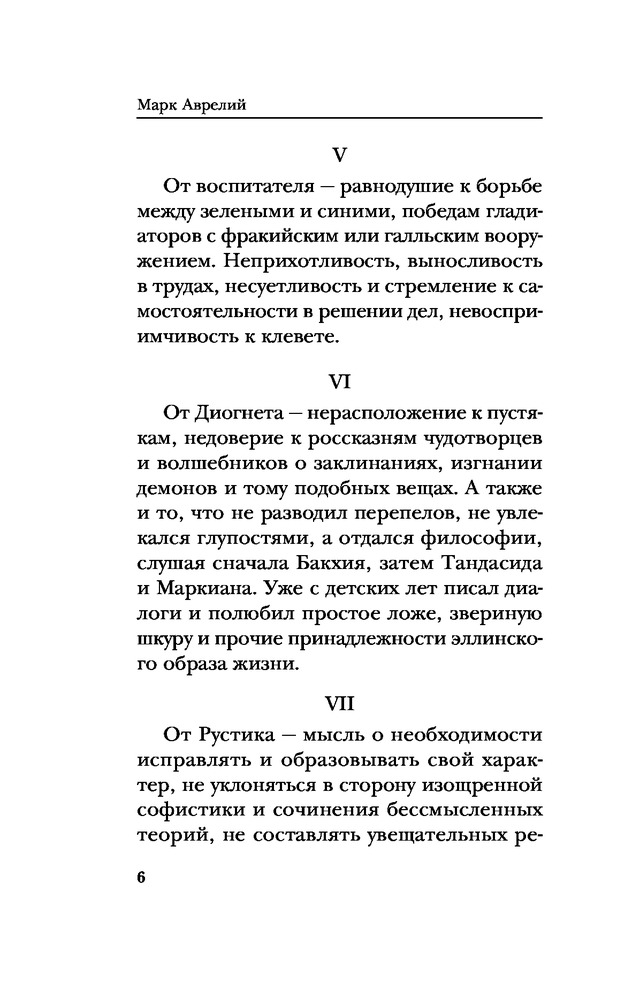 Марк Аврелий

V

От воспитателя — равнодушие к борьбе между зелеными и синими, победам гладиаторов с фракийским или галльским вооружением. Неприхотливость, выносливость в трудах, несуетливость и стремление к самостоятельности в решении дел, невосприимчивость к клевете.

VI

От Диогнета — нерасположение к пустякам, недоверие к россказням чудотворцев и волшебников о заклинаниях, изгнании демонов и тому подобных вещах. А также и то, что не разводил перепелов, не увлекался глупостями, а отдался философии, слушая сначала Бакхия, затем Тандасида и Маркиана. Уже с детских лет писал диалоги и полюбил простое ложе, звериную шкуру и прочие принадлежности эллинского образа жизни.

VII

От Рустика — мысль о необходимости исправлять и образовывать свой характер, не уклоняться в сторону изощренной софистики и сочинения бессмысленных теорий, не составлять увещательных ре-

6